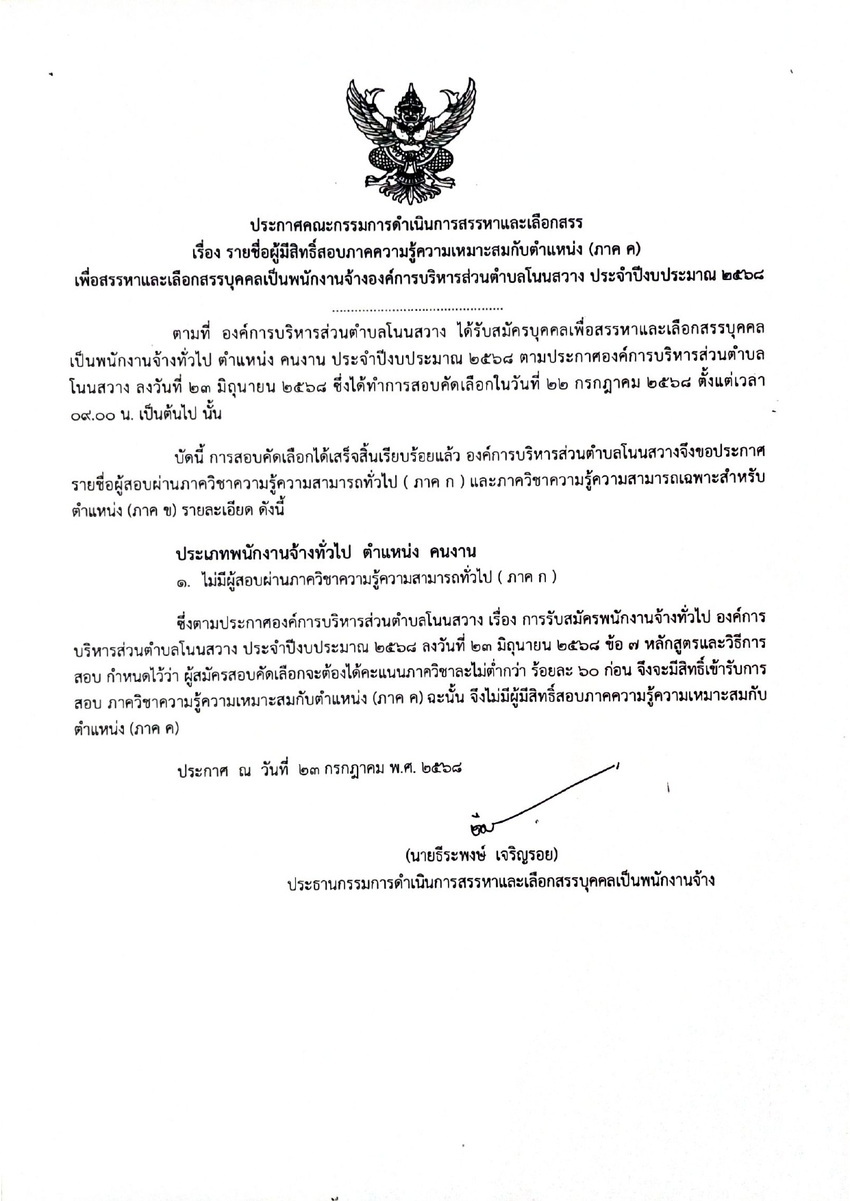 ประกาศคณะกรรมการดำเนินการสรรหาและเลือกสรร
เรื่อง รายชื่อผู้มีสิทธิ์สอบภาคความรู้ความเหมาะสมกับตำแหน่ง (ภาค ค)
เพื่อสรรหาและเลือกสรรบุคคลเป็นพนักงานจ้างองค์การบริหารส่วนตำบลโนนสวาง ประจำปีงบประมาณ ๒๕๖๘

.............................................

ตามที่ องค์การบริหารส่วนตำบลโนนสวาง ได้รับสมัครบุคคลเพื่อสรรหาและเลือกสรรบุคคลเป็นพนักงานจ้างทั่วไป ตำแหน่ง คนงาน ประจำปีงบประมาณ ๒๕๖๘ ตามประกาศองค์การบริหารส่วนตำบลโนนสวาง ลงวันที่ ๒๓ มิถุนายน ๒๕๖๘ ซึ่งได้ทำการสอบคัดเลือกในวันที่ ๒๒ กรกฎาคม ๒๕๖๘ ตั้งแต่เวลา ๐๙.๐๐ น. เป็นต้นไป นั้น

บัดนี้ การสอบคัดเลือกได้เสร็จสิ้นเรียบร้อยแล้ว องค์การบริหารส่วนตำบลโนนสวางจึงขอประกาศรายชื่อผู้สอบผ่านภาควิชาความรู้ความสามารถทั่วไป ( ภาค ก ) และภาควิชาความรู้ความสามารถเฉพาะสำหรับตำแหน่ง (ภาค ข) รายละเอียด ดังนี้

ประเภทพนักงานจ้างทั่วไป ตำแหน่ง คนงาน
๑. ไม่มีผู้สอบผ่านภาควิชาความรู้ความสามารถทั่วไป ( ภาค ก )

ซึ่งตามประกาศองค์การบริหารส่วนตำบลโนนสวาง เรื่อง การรับสมัครพนักงานจ้างทั่วไป องค์การบริหารส่วนตำบลโนนสวาง ประจำปีงบประมาณ ๒๕๖๘ ลงวันที่ ๒๓ มิถุนายน ๒๕๖๘ ข้อ ๗ หลักสูตรและวิธีการสอบ กำหนดไว้ว่า ผู้สมัครสอบคัดเลือกจะต้องได้คะแนนภาควิชาละไม่ต่ำกว่า ร้อยละ ๖๐ ก่อน จึงจะมีสิทธิ์เข้ารับการสอบ ภาควิชาความรู้ความเหมาะสมกับตำแหน่ง (ภาค ค) ฉะนั้น จึงไม่มีผู้มีสิทธิ์สอบภาคความรู้ความเหมาะสมกับตำแหน่ง (ภาค ค)

ประกาศ ณ วันที่ ๒๓ กรกฎาคม พ.ศ. ๒๕๖๘

(นายธีระพงษ์ เจริญรอย)
ประธานกรรมการดำเนินการสรรหาและเลือกสรรบุคคลเป็นพนักงานจ้าง